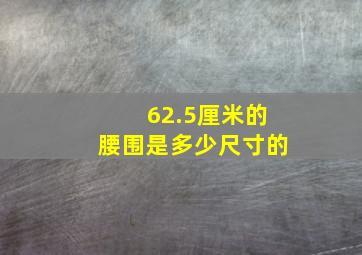 62.5厘米的
腰围是多少尺寸的